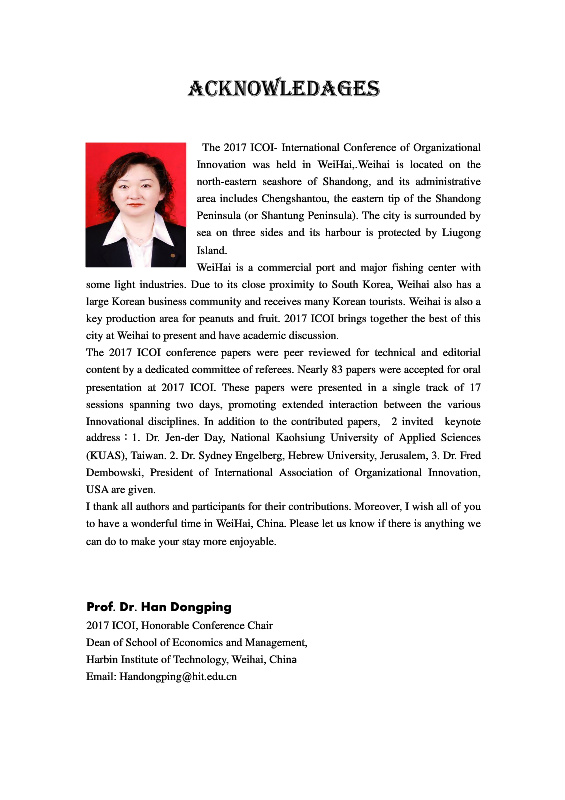 ACKNOWLEDAGES

The 2017 ICOI- International Conference of Organizational Innovation was held in WeiHai,.Weihai is located on the north-eastern seashore of Shandong, and its administrative area includes Chengshantou, the eastern tip of the Shandong Peninsula (or Shantung Peninsula). The city is surrounded by sea on three sides and its harbour is protected by Liugong Island.

WeiHai is a commercial port and major fishing center with some light industries. Due to its close proximity to South Korea, Weihai also has a large Korean business community and receives many Korean tourists. Weihai is also a key production area for peanuts and fruit. 2017 ICOI brings together the best of this city at Weihai to present and have academic discussion.

The 2017 ICOI conference papers were peer reviewed for technical and editorial content by a dedicated committee of referees. Nearly 83 papers were accepted for oral presentation at 2017 ICOI. These papers were presented in a single track of 17 sessions spanning two days, promoting extended interaction between the various Innovational disciplines. In addition to the contributed papers, 2 invited keynote address：1. Dr. Jen-der Day, National Kaohsiung University of Applied Sciences (KUAS), Taiwan. 2. Dr. Sydney Engelberg, Hebrew University, Jerusalem, 3. Dr. Fred Dembowski, President of International Association of Organizational Innovation, USA are given.

I thank all authors and participants for their contributions. Moreover, I wish all of you to have a wonderful time in WeiHai, China. Please let us know if there is anything we can do to make your stay more enjoyable.

Prof. Dr. Han Dongping
2017 ICOI, Honorable Conference Chair
Dean of School of Economics and Management,
Harbin Institute of Technology, Weihai, China
Email: Handongping@hit.edu.cn